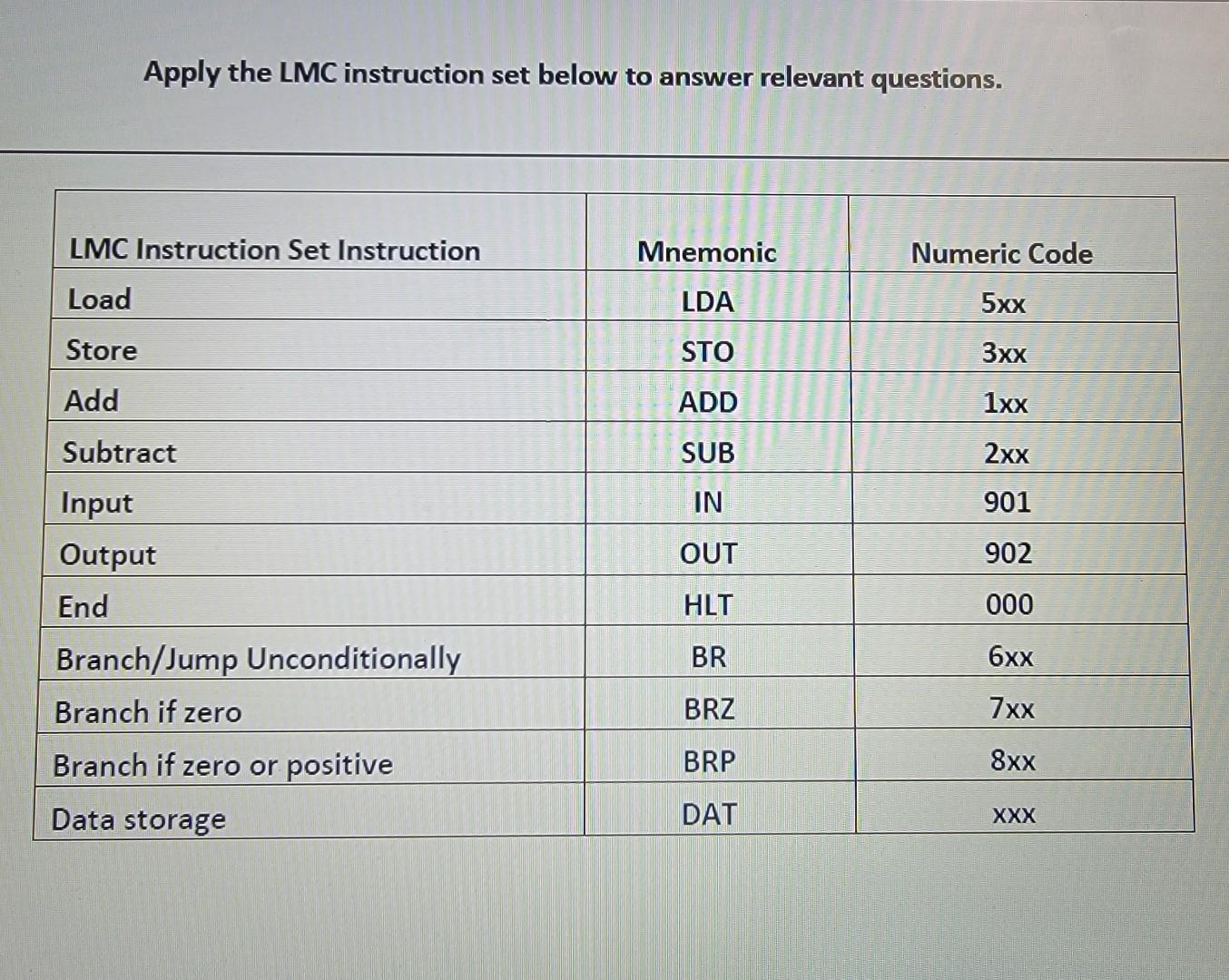 Apply the LMC instruction set below to answer relevant questions.

| LMC Instruction Set Instruction | Mnemonic | Numeric Code |
|---|---|---|
| Load | LDA | 5xx |
| Store | STO | 3xx |
| Add | ADD | 1xx |
| Subtract | SUB | 2xx |
| Input | IN | 901 |
| Output | OUT | 902 |
| End | HLT | 000 |
| Branch/Jump Unconditionally | BR | 6xx |
| Branch if zero | BRZ | 7xx |
| Branch if zero or positive | BRP | 8xx |
| Data storage | DAT | xxx |